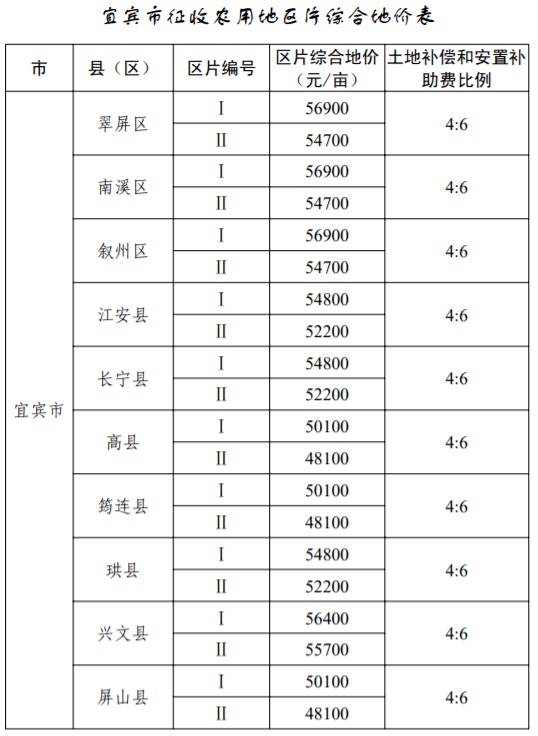 宜宾市征收农用地区片综合地价表

| 市 | 县（区） | 区片编号 | 区片综合地价（元/亩） | 土地补偿和安置补助费比例 |
|---|---|---|---|---|
| 宜宾市 | 翠屏区 | I | 56900 | 4:6 |
| | | II | 54700 | |
| | 南溪区 | I | 56900 | 4:6 |
| | | II | 54700 | |
| | 叙州区 | I | 56900 | 4:6 |
| | | II | 54700 | |
| | 江安县 | I | 54800 | 4:6 |
| | | II | 52200 | |
| | 长宁县 | I | 54800 | 4:6 |
| | | II | 52200 | |
| | 高县 | I | 50100 | 4:6 |
| | | II | 48100 | |
| | 筠连县 | I | 50100 | 4:6 |
| | | II | 48100 | |
| | 珙县 | I | 54800 | 4:6 |
| | | II | 52200 | |
| | 兴文县 | I | 56400 | 4:6 |
| | | II | 55700 | |
| | 屏山县 | I | 50100 | 4:6 |
| | | II | 48100 | |